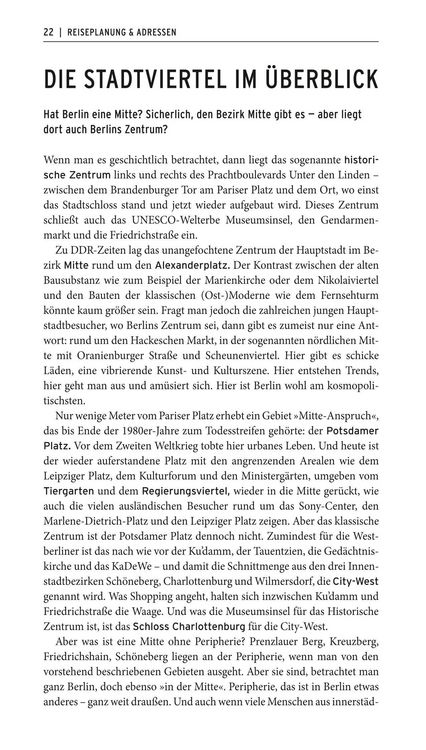 22 | REISEPLANUNG & ADRESSEN

DIE STADTVIERTEL IM ÜBERBLICK

Hat Berlin eine Mitte? Sicherlich, den Bezirk Mitte gibt es – aber liegt dort auch Berlins Zentrum?

Wenn man es geschichtlich betrachtet, dann liegt das sogenannte historische Zentrum links und rechts des Prachtboulevards Unter den Linden – zwischen dem Brandenburger Tor am Pariser Platz und dem Ort, wo einst das Stadtschloss stand und jetzt wieder aufgebaut wird. Dieses Zentrum schließt auch das UNESCO-Welterbe Museumsinsel, den Gendarmenmarkt und die Friedrichstraße ein.

Zu DDR-Zeiten lag das unangefochtene Zentrum der Hauptstadt im Bezirk Mitte rund um den Alexanderplatz. Der Kontrast zwischen der alten Bausubstanz wie zum Beispiel der Marienkirche oder dem Nikolaiviertel und den Bauten der klassischen (Ost-)Moderne wie dem Fernsehturm könnte kaum größer sein. Fragt man jedoch die zahlreichen jungen Hauptstadtbesucher, wo Berlins Zentrum sei, dann gibt es zumeist nur eine Antwort: rund um den Hackeschen Markt, in der sogenannten nördlichen Mitte mit Oranienburger Straße und Scheunenviertel. Hier gibt es schicke Läden, eine vibrierende Kunst- und Kulturszene. Hier entstehen Trends, hier geht man aus und amüsiert sich. Hier ist Berlin wohl am kosmopolitischsten.

Nur wenige Meter vom Pariser Platz erhebt ein Gebiet »Mitte-Anspruch«, das bis Ende der 1980er-Jahre zum Todesstreifen gehörte: der Potsdamer Platz. Vor dem Zweiten Weltkrieg tobte hier urbanes Leben. Und heute ist der wieder auferstandene Platz mit den angrenzenden Arealen wie dem Leipziger Platz, dem Kulturforum und den Ministergärten, umgeben vom Tiergarten und dem Regierungsviertel, wieder in die Mitte gerückt, wie auch die vielen ausländischen Besucher rund um das Sony-Center, den Marlene-Dietrich-Platz und den Leipziger Platz zeigen. Aber das klassische Zentrum ist der Potsdamer Platz dennoch nicht. Zumindest für die Westberliner ist das nach wie vor der Ku'damm, der Tauentzien, die Gedächtniskirche und das KaDeWe – und damit die Schnittmenge aus den drei Innenstadtbezirken Schöneberg, Charlottenburg und Wilmersdorf, die City-West genannt wird. Was Shopping angeht, halten sich inzwischen Ku'damm und Friedrichstraße die Waage. Und was die Museumsinsel für das Historische Zentrum ist, ist das Schloss Charlottenburg für die City-West.

Aber was ist eine Mitte ohne Peripherie? Prenzlauer Berg, Kreuzberg, Friedrichshain, Schöneberg liegen an der Peripherie, wenn man von den vorstehend beschriebenen Gebieten ausgeht. Aber sie sind, betrachtet man ganz Berlin, doch ebenso »in der Mitte«. Peripherie, das ist in Berlin etwas anderes – ganz weit draußen. Und auch wenn viele Menschen aus innerstäd-